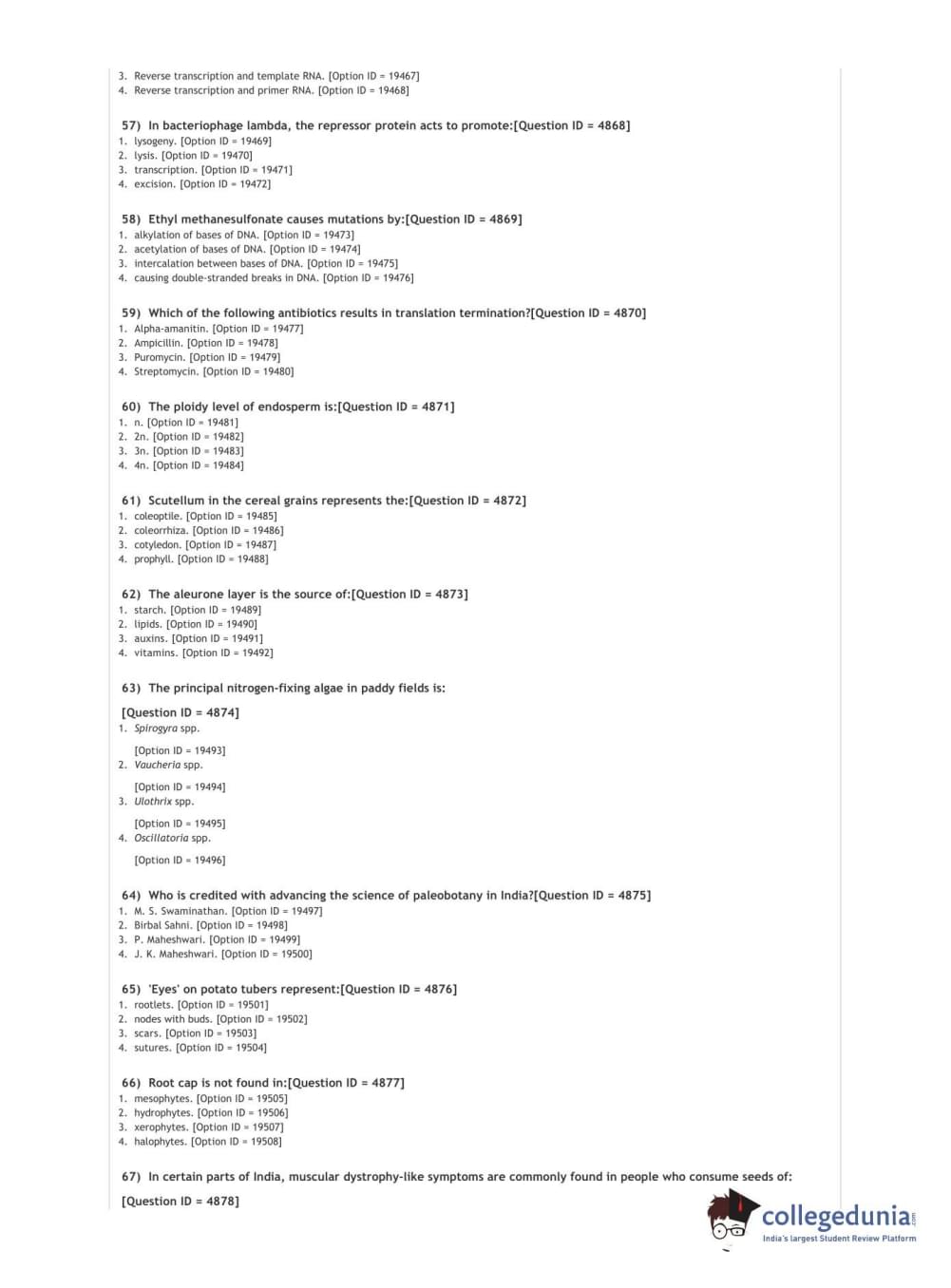 3. Reverse transcription and template RNA. [Option ID = 19467]
4. Reverse transcription and primer RNA. [Option ID = 19468]

57) In bacteriophage lambda, the repressor protein acts to promote:[Question ID = 4868]
1. lysogeny. [Option ID = 19469]
2. lysis. [Option ID = 19470]
3. transcription. [Option ID = 19471]
4. excision. [Option ID = 19472]

58) Ethyl methanesulfonate causes mutations by:[Question ID = 4869]
1. alkylation of bases of DNA. [Option ID = 19473]
2. acetylation of bases of DNA. [Option ID = 19474]
3. intercalation between bases of DNA. [Option ID = 19475]
4. causing double-stranded breaks in DNA. [Option ID = 19476]

59) Which of the following antibiotics results in translation termination?[Question ID = 4870]
1. Alpha-amanitin. [Option ID = 19477]
2. Ampicillin. [Option ID = 19478]
3. Puromycin. [Option ID = 19479]
4. Streptomycin. [Option ID = 19480]

60) The ploidy level of endosperm is:[Question ID = 4871]
1. n. [Option ID = 19481]
2. 2n. [Option ID = 19482]
3. 3n. [Option ID = 19483]
4. 4n. [Option ID = 19484]

61) Scutellum in the cereal grains represents the:[Question ID = 4872]
1. coleoptile. [Option ID = 19485]
2. coleorrhiza. [Option ID = 19486]
3. cotyledon. [Option ID = 19487]
4. prophyll. [Option ID = 19488]

62) The aleurone layer is the source of:[Question ID = 4873]
1. starch. [Option ID = 19489]
2. lipids. [Option ID = 19490]
3. auxins. [Option ID = 19491]
4. vitamins. [Option ID = 19492]

63) The principal nitrogen-fixing algae in paddy fields is:

[Question ID = 4874]
1. Spirogyra spp.

[Option ID = 19493]
2. Vaucheria spp.

[Option ID = 19494]
3. Ulothrix spp.

[Option ID = 19495]
4. Oscillatoria spp.

[Option ID = 19496]

64) Who is credited with advancing the science of paleobotany in India?[Question ID = 4875]
1. M. S. Swaminathan. [Option ID = 19497]
2. Birbal Sahni. [Option ID = 19498]
3. P. Maheshwari. [Option ID = 19499]
4. J. K. Maheshwari. [Option ID = 19500]

65) 'Eyes' on potato tubers represent:[Question ID = 4876]
1. rootlets. [Option ID = 19501]
2. nodes with buds. [Option ID = 19502]
3. scars. [Option ID = 19503]
4. sutures. [Option ID = 19504]

66) Root cap is not found in:[Question ID = 4877]
1. mesophytes. [Option ID = 19505]
2. hydrophytes. [Option ID = 19506]
3. xerophytes. [Option ID = 19507]
4. halophytes. [Option ID = 19508]

67) In certain parts of India, muscular dystrophy-like symptoms are commonly found in people who consume seeds of:

[Question ID = 4878]

collegedunia.com
India's largest Student Review Platform